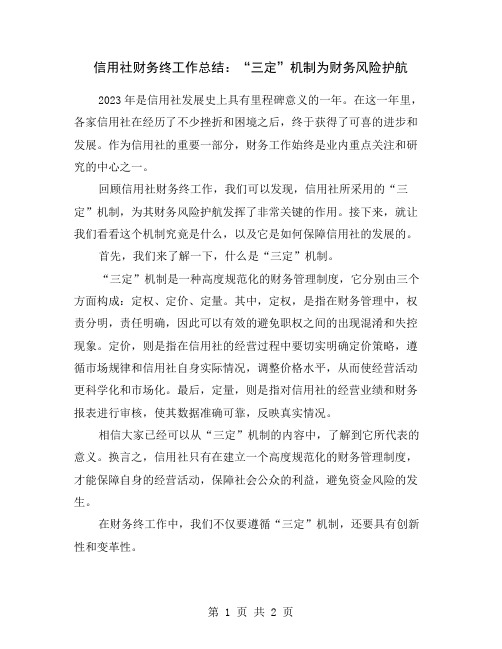 信用社财务终工作总结：“三定”机制为财务风险护航

2023年是信用社发展史上具有里程碑意义的一年。在这一年里，各家信用社在经历了不少挫折和困境之后，终于获得了可喜的进步和发展。作为信用社的重要一部分，财务工作始终是业内重点关注和研究的中心之一。

回顾信用社财务终工作，我们可以发现，信用社所采用的“三定”机制，为其财务风险护航发挥了非常关键的作用。接下来，就让我们看看这个机制究竟是什么，以及它是如何保障信用社的发展的。

首先，我们来了解一下，什么是“三定”机制。

“三定”机制是一种高度规范化的财务管理制度，它分别由三个方面构成：定权、定价、定量。其中，定权，是指在财务管理中，权责分明，责任明确，因此可以有效的避免职权之间的出现混淆和失控现象。定价，则是指在信用社的经营过程中要切实明确定价策略，遵循市场规律和信用社自身实际情况，调整价格水平，从而使经营活动更科学化和市场化。最后，定量，则是指对信用社的经营业绩和财务报表进行审核，使其数据准确可靠，反映真实情况。

相信大家已经可以从“三定”机制的内容中，了解到它所代表的意义。换言之，信用社只有在建立一个高度规范化的财务管理制度，才能保障自身的经营活动，保障社会公众的利益，避免资金风险的发生。

在财务终工作中，我们不仅要遵循“三定”机制，还要具有创新性和变革性。

第 1 页 共 2 页